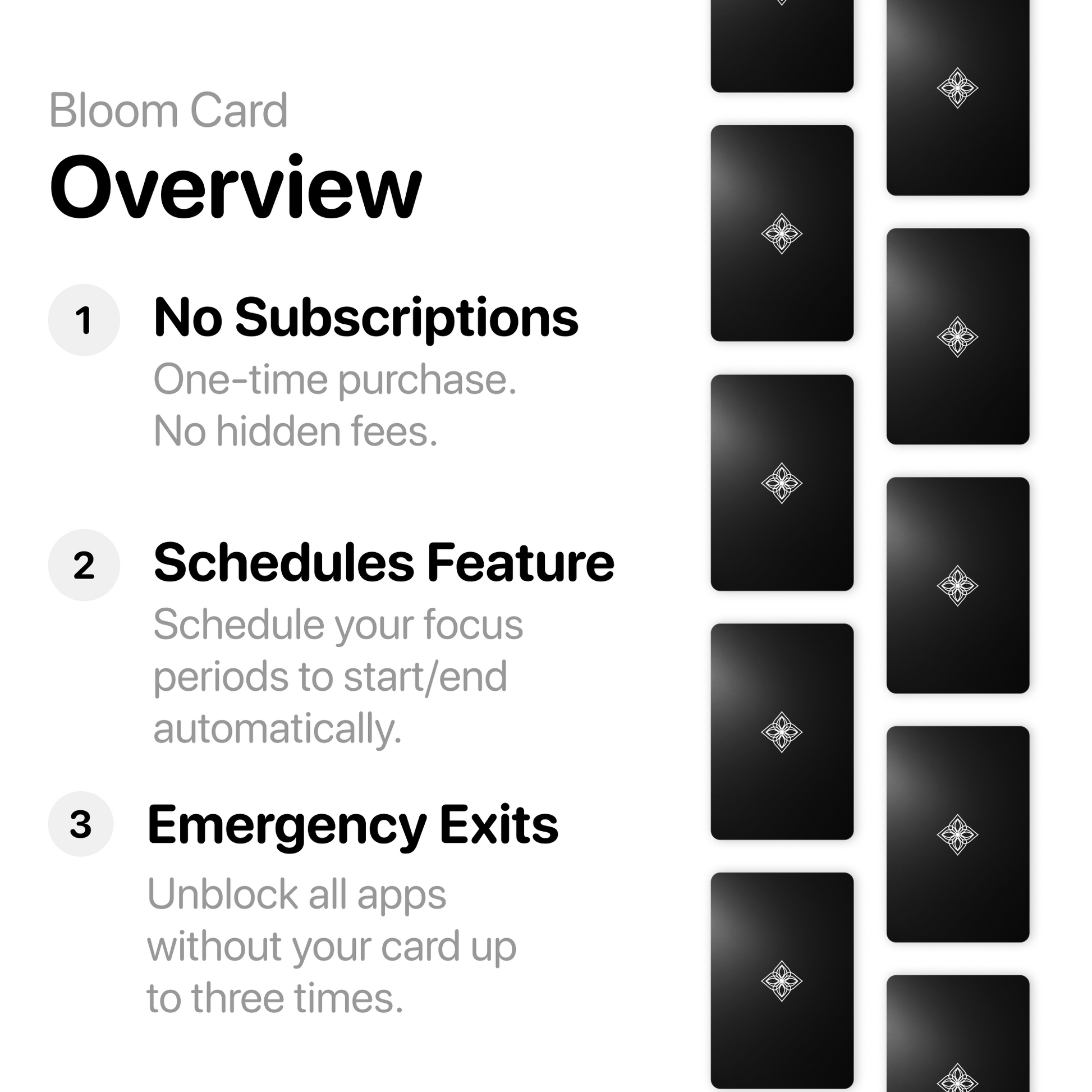 Bloom Card
Overview

1 No Subscriptions
One-time purchase.
No hidden fees.

2 Schedules Feature
Schedule your focus periods to start/end automatically.

3 Emergency Exits
Unblock all apps without your card up to three times.